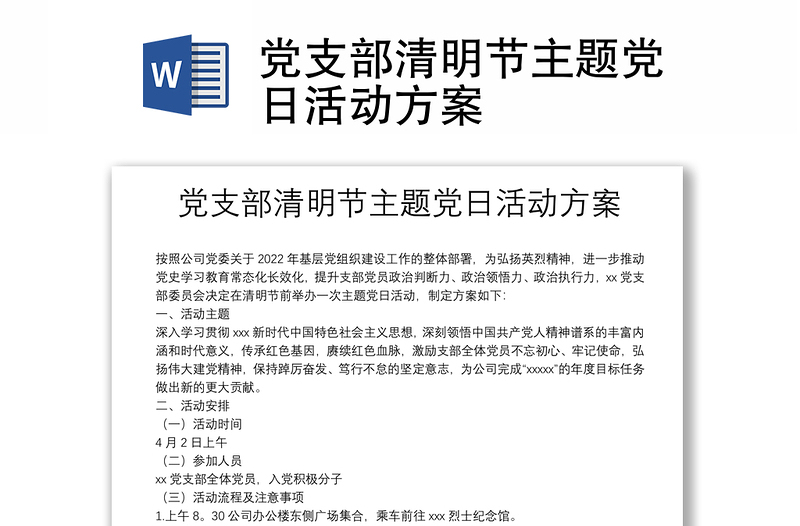 W

党支部清明节主题党日活动方案

党支部清明节主题党日活动方案

按照公司党委关于 2022 年基层党组织建设工作的整体部署，为弘扬英烈精神，进一步推动党史学习教育常态化长效化，提升支部党员政治判断力、政治领悟力、政治执行力，xx 党支部委员会决定在清明节前举办一次主题党日活动，制定方案如下：
一、活动主题
深入学习贯彻 xxx 新时代中国特色社会主义思想，深刻领悟中国共产党人精神谱系的丰富内涵和时代意义，传承红色基因，赓续红色血脉，激励支部全体党员不忘初心、牢记使命，弘扬伟大建党精神，保持踔厉奋发、笃行不怠的坚定意志，为公司完成“xxxxx”的年度目标任务做出新的更大贡献。
二、活动安排
（一）活动时间
4 月 2 日上午
（二）参加人员
xx 党支部全体党员，入党积极分子
（三）活动流程及注意事项
1.上午 8。30 公司办公楼东侧广场集合，乘车前往 xxx 烈士纪念馆。